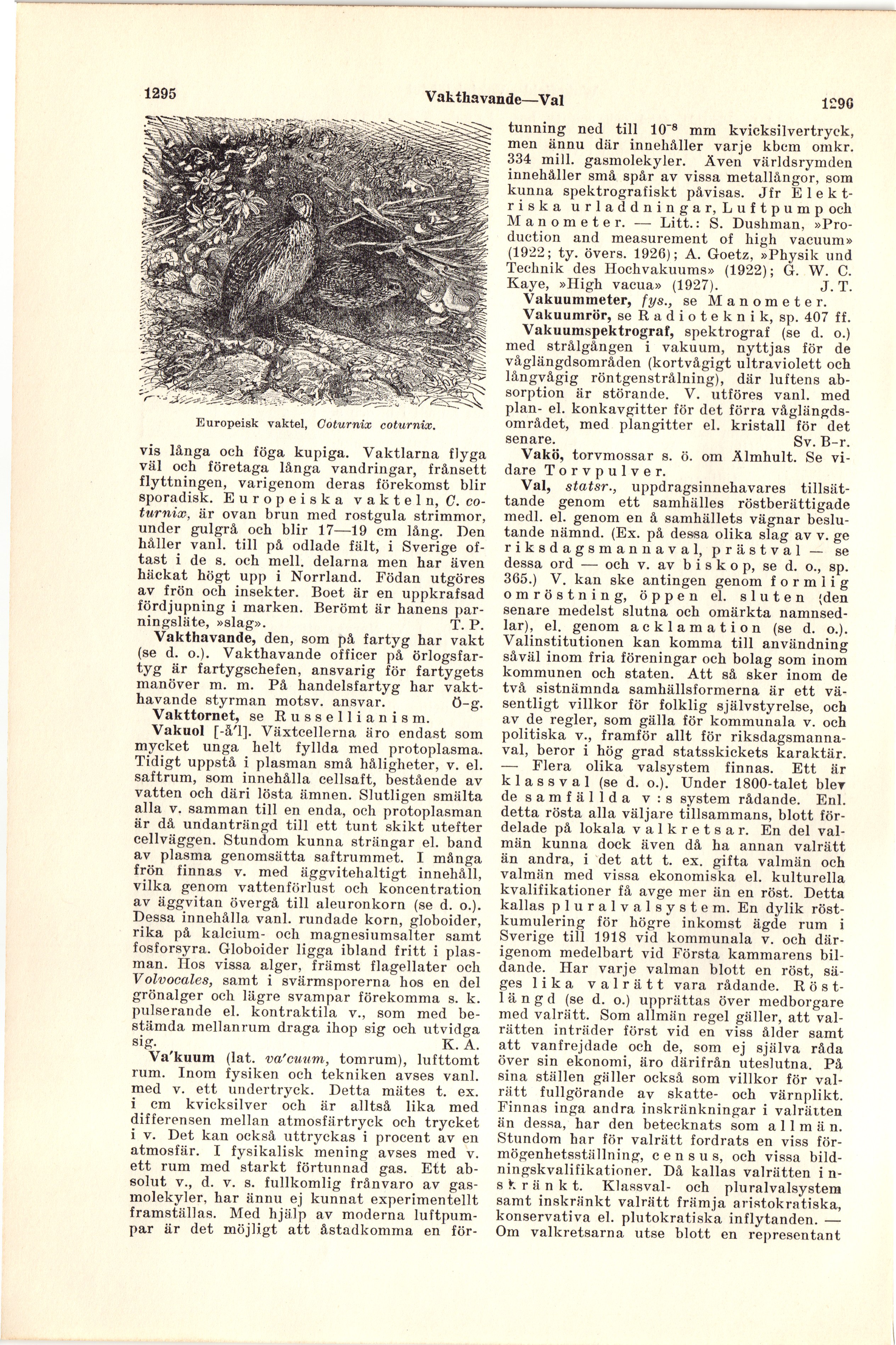 1295 Vakthavande—Val 1296

Europeisk vaktel, Coturnix coturnix.

vis långa och föga kupiga. Vaktlarna flyga väl och företaga långa vandringar, frånsett flyttningen, varigenom deras förekomst blir sporadisk. Europeiska vakteln, C. coturnix, är ovan brun med rostgula strimmor, under gulgrå och blir 17—19 cm lång. Den håller vanl. till på odlade fält, i Sverige oftast i de s. och mell. delarna men har även häckat högt upp i Norrland. Födan utgöres av frön och insekter. Boet är en uppkrafsad fördjupning i marken. Berömt är hanens parningsläte, »slag». T. P.

Vakthavande, den, som på fartyg har vakt (se d. o.). Vakthavande officer på örlogsfartyg är fartygschefen, ansvarig för fartygets manöver m. m. På handelsfartyg har vakthavande styrman motsv. ansvar. Ö-g.

Vakttornet, se Russellianism.

Vakuol [-å'l]. Växtcellerna äro endast som mycket unga helt fyllda med protoplasma. Tidigt uppstå i plasman små håligheter, v. el. saftrum, som innehålla cellsaft, bestående av vatten och däri lösta ämnen. Slutligen smälta alla v. samman till en enda, och protoplasman är då undanträngd till ett tunt skikt utefter cellväggen. Stundom kunna strängar el. band av plasma genomsätta saftrummet. I många frön finnas v. med äggvitehaltigt innehåll, vilka genom vattenförlust och koncentration av äggvitan övergå till aleuronkorn (se d. o.). Dessa innehålla vanl. rundade korn, globoider, rika på kalcium- och magnesiumsalter samt fosforsyra. Globoider ligga ibland fritt i plasman. Hos vissa alger, främst flagellater och Volvocales, samt i svärmsporerna hos en del grönalger och lägre svampar förekomma s. k. pulserande el. kontraktila v., som med bestämda mellanrum draga ihop sig och utvidga sig. K. A.

Va'kuum (lat. va'cuum, tomrum), lufttomt rum. Inom fysiken och tekniken avses vanl. med v. ett undertryck. Detta mätes t. ex. i cm kvicksilver och är alltså lika med differensen mellan atmosfärtryck och trycket i v. Det kan också uttryckas i procent av en atmosfär. I fysikalisk mening avses med v. ett rum med starkt förtunnad gas. Ett absolut v., d. v. s. fullkomlig frånvaro av gasmolekyler, har ännu ej kunnat experimentellt framställas. Med hjälp av moderna luftpumpar är det möjligt att åstadkomma en förtunning ned till $10^{-8}$ mm kvicksilvertryck, men ännu där innehåller varje kbcm omkr. 334 mill. gasmolekyler. Även världsrymden innehåller små spår av vissa metallångor, som kunna spektrografiskt påvisas. Jfr Elektriska urladdningar, Luftpump och Manometer. — Litt.: S. Dushman, »Production and measurement of high vacuum» (1922; ty. övers. 1926); A. Goetz, »Physik und Technik des Hochvakuums» (1922); G. W. C. Kaye, »High vacua» (1927). J. T.

Vakuummeter, fys., se Manometer.

Vakuumrör, se Radioteknik, sp. 407 ff.

Vakuumspektrograf, spektrograf (se d. o.) med strålgången i vakuum, nyttjas för de våglängdsområden (kortvågigt ultraviolett och långvågig röntgenstrålning), där luftens absorption är störande. V. utföres vanl. med plan- el. konkavgitter för det förra våglängdsområdet, med plangitter el. kristall för det senare. Sv. B-r.

Vakö, torvmossar s. ö. om Älmhult. Se vidare Torvpulver.

Val, statsr., uppdragsinnehavares tillsättande genom ett samhälles röstberättigade medl. el. genom en å samhällets vägnar beslutande nämnd. (Ex. på dessa olika slag av v. ge riksdagsmannaval, prästval — se dessa ord — och v. av biskop, se d. o., sp. 365.) V. kan ske antingen genom formlig omröstning, öppen el. sluten (den senare medelst slutna och omärkta namnsedlar), el. genom acklamation (se d. o.). Valinstitutionen kan komma till användning såväl inom fria föreningar och bolag som inom kommunen och staten. Att så sker inom de två sistnämnda samhällsformerna är ett väsentligt villkor för folklig självstyrelse, och av de regler, som gälla för kommunala v. och politiska v., framför allt för riksdagsmannaval, beror i hög grad statsskickets karaktär. — Flera olika valsystem finnas. Ett är klassval (se d. o.). Under 1800-talet blev de samfällda v:s system rådande. Enl. detta rösta alla väljare tillsammans, blott fördelade på lokala valkretsar. En del valmän kunna dock även då ha annan valrätt än andra, i det att t. ex. gifta valmän och valmän med vissa ekonomiska el. kulturella kvalifikationer få avge mer än en röst. Detta kallas pluralvalsystem. En dylik röstkumulering för högre inkomst ägde rum i Sverige till 1918 vid kommunala v. och därigenom medelbart vid Första kammarens bildande. Har varje valman blott en röst, säges lika valrätt vara rådande. Röstlängd (se d. o.) upprättas över medborgare med valrätt. Som allmän regel gäller, att valrätten inträder först vid en viss ålder samt att vanfrejdade och de, som ej själva råda över sin ekonomi, äro därifrån uteslutna. På sina ställen gäller också som villkor för valrätt fullgörande av skatte- och värnplikt. Finnas inga andra inskränkningar i valrätten än dessa, har den betecknats som allmän. Stundom har för valrätt fordrats en viss förmögenhetsställning, census, och vissa bildningskvalifikationer. Då kallas valrätten inskränkt. Klassval- och pluralvalsystem samt inskränkt valrätt främja aristokratiska, konservativa el. plutokratiska inflytanden. — Om valkretsarna utse blott en representant